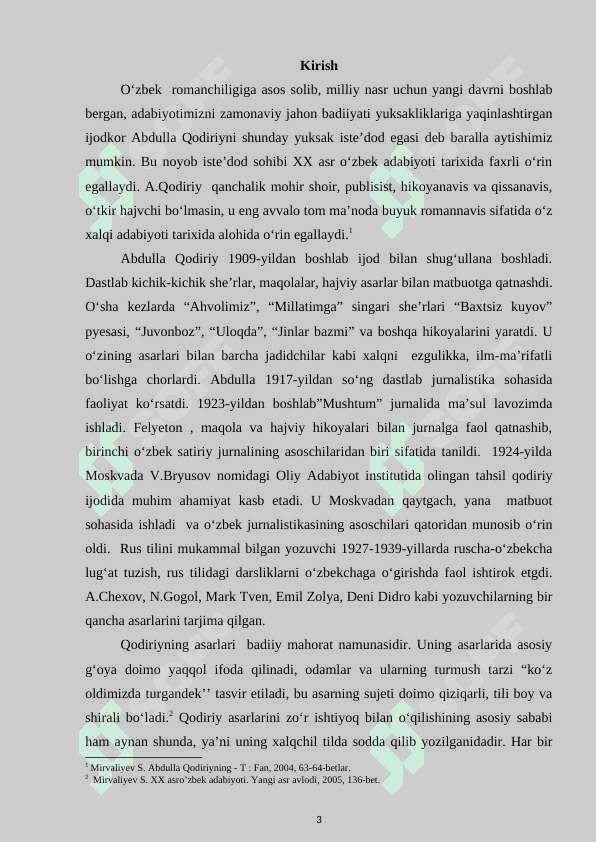 Kirish

O‘zbek romanchiligiga asos solib, milliy nasr uchun yangi davrni boshlab bergan, adabiyotimizni zamonaviy jahon badiiyati yuksakliklariga yaqinlashtirgan ijodkor Abdulla Qodiriyni shunday yuksak iste’dod egasi deb baralla aytishimiz mumkin. Bu noyob iste’dod sohibi XX asr o‘zbek adabiyoti tarixida faxrli o‘rin egallaydi. A.Qodiriy qanchalik mohir shoir, publisist, hikoyanavis va qissanavis, o‘tkir hajvchi bo‘lmasin, u eng avvalo tom ma’noda buyuk romannavis sifatida o‘z xalqi adabiyoti tarixida alohida o‘rin egallaydi.$^1$

Abdulla Qodiriy 1909-yildan boshlab ijod bilan shug‘ullana boshladi. Dastlab kichik-kichik she’rlar, maqolalar, hajviy asarlar bilan matbuotga qatnashdi. O‘sha kezlarda “Ahvolimiz”, “Millatimga” singari she’rlari “Baxtsiz kuyov” pyesasi, “Juvonboz”, “Uloqda”, “Jinlar bazmi” va boshqa hikoyalarini yaratdi. U o‘zining asarlari bilan barcha jadidchilar kabi xalqni ezgulikka, ilm-ma’rifatli bo‘lishga chorlardi. Abdulla 1917-yildan so‘ng dastlab jurnalistika sohasida faoliyat ko‘rsatdi. 1923-yildan boshlab”Mushtum” jurnalida ma’sul lavozimda ishladi. Felyeton , maqola va hajviy hikoyalari bilan jurnalga faol qatnashib, birinchi o‘zbek satiriy jurnalining asoschilaridan biri sifatida tanildi. 1924-yilda Moskvada V.Bryusov nomidagi Oliy Adabiyot institutida olingan tahsil qodiriy ijodida muhim ahamiyat kasb etadi. U Moskvadan qaytgach, yana matbuot sohasida ishladi va o‘zbek jurnalistikasining asoschilari qatoridan munosib o‘rin oldi. Rus tilini mukammal bilgan yozuvchi 1927-1939-yillarda ruscha-o‘zbekcha lug‘at tuzish, rus tilidagi darsliklarni o‘zbekchaga o‘girishda faol ishtirok etgdi. A.Chexov, N.Gogol, Mark Tven, Emil Zolya, Deni Didro kabi yozuvchilarning bir qancha asarlarini tarjima qilgan.

Qodiriyning asarlari badiiy mahorat namunasidir. Uning asarlarida asosiy g‘oya doimo yaqqol ifoda qilinadi, odamlar va ularning turmush tarzi “ko‘z oldimizda turgandek’’ tasvir etiladi, bu asarning sujeti doimo qiziqarli, tili boy va shirali bo‘ladi.$^2$ Qodiriy asarlarini zo‘r ishtiyoq bilan o‘qilishining asosiy sababi ham aynan shunda, ya’ni uning xalqchil tilda sodda qilib yozilganidadir. Har bir

$^1$ Mirvaliyev S. Abdulla Qodiriyning - T : Fan, 2004, 63-64-betlar.
$^2$ Mirvaliyev S. XX asro‘zbek adabiyoti. Yangi asr avlodi, 2005, 136-bet.

3